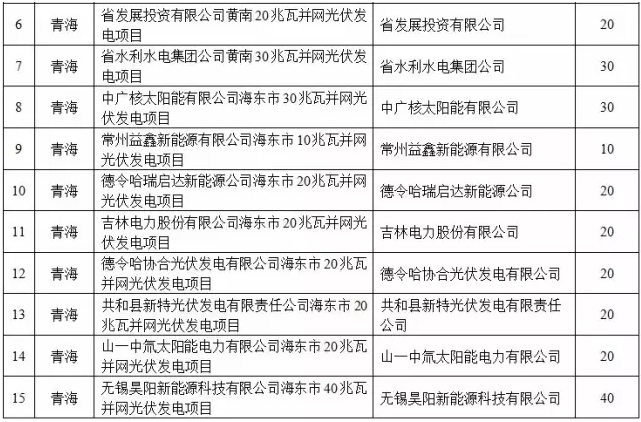 | 6 | 青海 | 省发展投资有限公司黄南20兆瓦并网光伏发电项目 | 省发展投资有限公司 | 20 |
|---|---|---|---|---|
| 7 | 青海 | 省水利水电集团公司黄南30兆瓦并网光伏发电项目 | 省水利水电集团公司 | 30 |
| 8 | 青海 | 中广核太阳能有限公司海东市30兆瓦并网光伏发电项目 | 中广核太阳能有限公司 | 30 |
| 9 | 青海 | 常州益鑫新能源有限公司海东市10兆瓦并网光伏发电项目 | 常州益鑫新能源有限公司 | 10 |
| 10 | 青海 | 德令哈瑞启达新能源公司海东市20兆瓦并网光伏发电项目 | 德令哈瑞启达新能源公司 | 20 |
| 11 | 青海 | 吉林电力股份有限公司海东市20兆瓦并网光伏发电项目 | 吉林电力股份有限公司 | 20 |
| 12 | 青海 | 德令哈协合光伏发电有限公司海东市20兆瓦并网光伏发电项目 | 德令哈协合光伏发电有限公司 | 20 |
| 13 | 青海 | 共和县新特光伏发电有限责任公司海东市20兆瓦并网光伏发电项目 | 共和县新特光伏发电有限责任公司 | 20 |
| 14 | 青海 | 山一中氚太阳能电力有限公司海东市20兆瓦并网光伏发电项目 | 山一中氚太阳能电力有限公司 | 20 |
| 15 | 青海 | 无锡昊阳新能源科技有限公司海东市40兆瓦并网光伏发电项目 | 无锡昊阳新能源科技有限公司 | 40 |